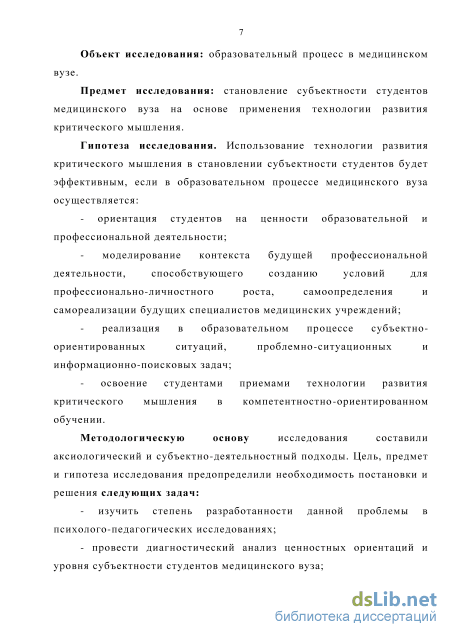 7

Объект исследования: образовательный процесс в медицинском вузе.

Предмет исследования: становление субъектности студентов медицинского вуза на основе применения технологии развития критического мышления.

Гипотеза исследования. Использование технологии развития критического мышления в становлении субъектности студентов будет эффективным, если в образовательном процессе медицинского вуза осуществляется:

- ориентация студентов на ценности образовательной и профессиональной деятельности;

- моделирование контекста будущей профессиональной деятельности, способствующего созданию условий для профессионально-личностного роста, самоопределения и самореализации будущих специалистов медицинских учреждений;

- реализация в образовательном процессе субъектно-ориентированных ситуаций, проблемно-ситуационных и информационно-поисковых задач;

- освоение студентами приемами технологии развития критического мышления в компетентностно-ориентированном обучении.

Методологическую основу исследования составили аксиологический и субъектно-деятельностный подходы. Цель, предмет и гипотеза исследования предопределили необходимость постановки и решения следующих задач:

- изучить степень разработанности данной проблемы в психолого-педагогических исследованиях;

- провести диагностический анализ ценностных ориентаций и уровня субъектности студентов медицинского вуза;

dsLib.net
библиотека диссертаций